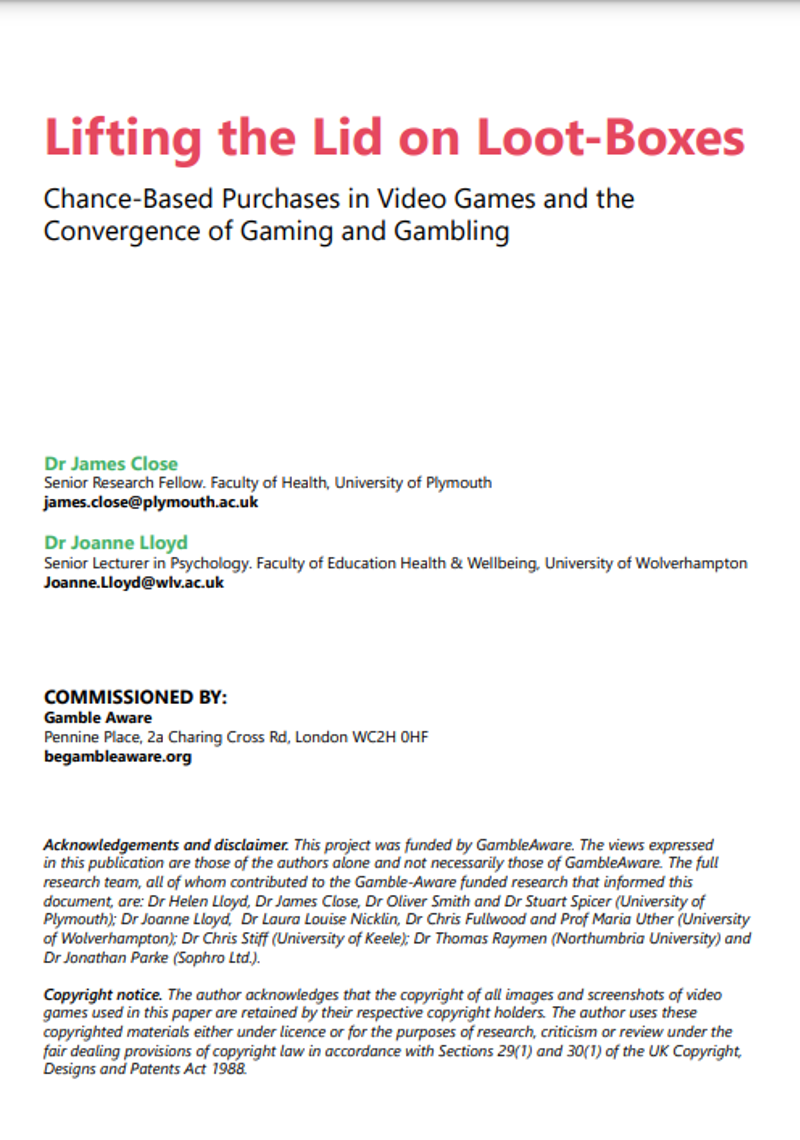 Lifting the Lid on Loot-Boxes

Chance-Based Purchases in Video Games and the Convergence of Gaming and Gambling

Dr James Close
Senior Research Fellow. Faculty of Health, University of Plymouth
james.close@plymouth.ac.uk

Dr Joanne Lloyd
Senior Lecturer in Psychology. Faculty of Education Health & Wellbeing, University of Wolverhampton
Joanne.Lloyd@wlv.ac.uk

COMMISSIONED BY:
Gamble Aware
Pennine Place, 2a Charing Cross Rd, London WC2H 0HF
begambleaware.org

Acknowledgements and disclaimer. This project was funded by GambleAware. The views expressed in this publication are those of the authors alone and not necessarily those of GambleAware. The full research team, all of whom contributed to the Gamble-Aware funded research that informed this document, are: Dr Helen Lloyd, Dr James Close, Dr Oliver Smith and Dr Stuart Spicer (University of Plymouth); Dr Joanne Lloyd, Dr Laura Louise Nicklin, Dr Chris Fullwood and Prof Maria Uther (University of Wolverhampton); Dr Chris Stiff (University of Keele); Dr Thomas Raymen (Northumbria University) and Dr Jonathan Parke (Sophro Ltd.).

Copyright notice. The author acknowledges that the copyright of all images and screenshots of video games used in this paper are retained by their respective copyright holders. The author uses these copyrighted materials either under licence or for the purposes of research, criticism or review under the fair dealing provisions of copyright law in accordance with Sections 29(1) and 30(1) of the UK Copyright, Designs and Patents Act 1988.